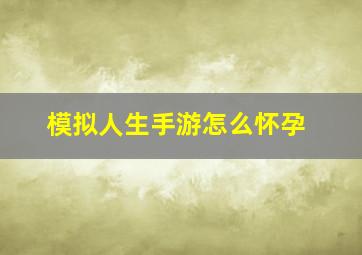 模拟人生手游怎么怀孕